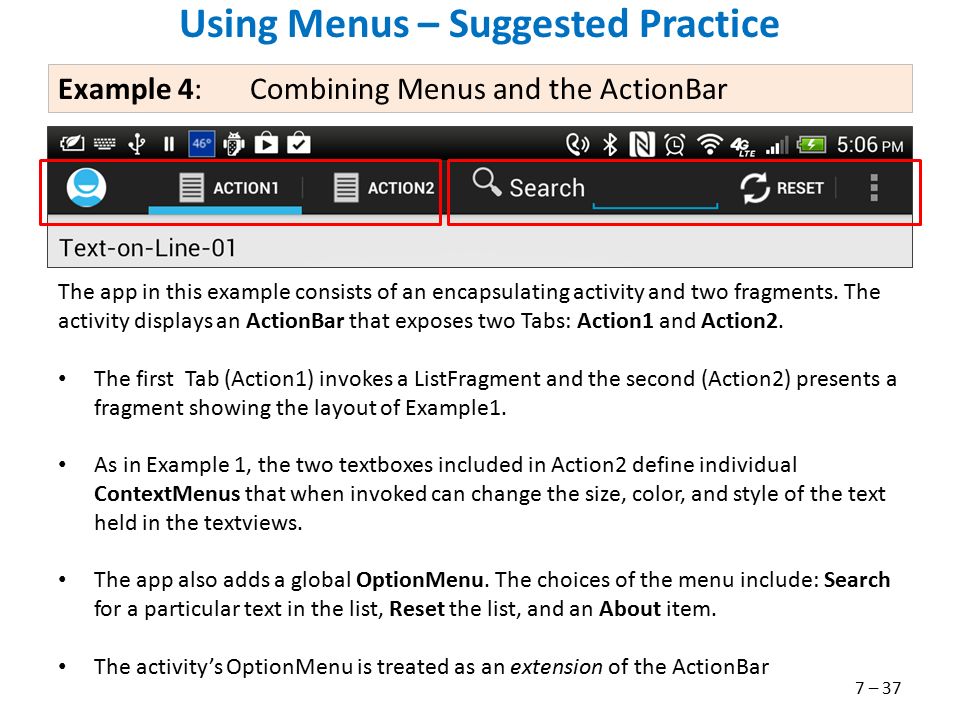 Using Menus – Suggested Practice

Example 4: Combining Menus and the ActionBar

46° 4G LTE 5:06 PM

ACTION1 ACTION2 Search RESET

Text-on-Line-01

The app in this example consists of an encapsulating activity and two fragments. The activity displays an ActionBar that exposes two Tabs: Action1 and Action2.

• The first Tab (Action1) invokes a ListFragment and the second (Action2) presents a fragment showing the layout of Example1.

• As in Example 1, the two textboxes included in Action2 define individual ContextMenus that when invoked can change the size, color, and style of the text held in the textviews.

• The app also adds a global OptionMenu. The choices of the menu include: Search for a particular text in the list, Reset the list, and an About item.

• The activity's OptionMenu is treated as an extension of the ActionBar

7 – 37